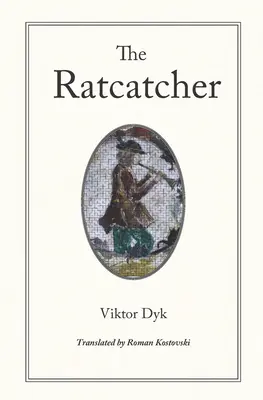 The
Ratcatcher

Viktor Dyk

Translated by Roman Kostovski